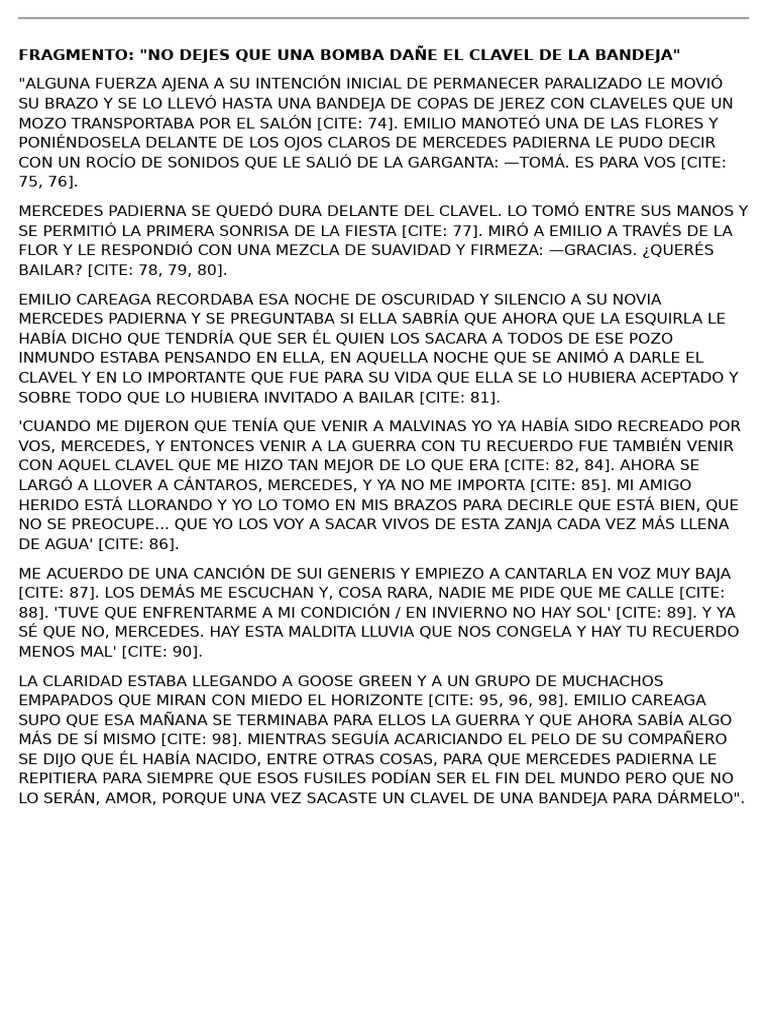 FRAGMENTO: "NO DEJES QUE UNA BOMBA DAÑE EL CLAVEL DE LA BANDEJA"

"ALGUNA FUERZA AJENA A SU INTENCIÓN INICIAL DE PERMANECER PARALIZADO LE MOVIÓ SU BRAZO Y SE LO LLEVÓ HASTA UNA BANDEJA DE COPAS DE JEREZ CON CLAVELES QUE UN MOZO TRANSPORTABA POR EL SALÓN [CITE: 74]. EMILIO MANOTEÓ UNA DE LAS FLORES Y PONIÉNDOSELA DELANTE DE LOS OJOS CLAROS DE MERCEDES PADIERNA LE PUDO DECIR CON UN ROCÍO DE SONIDOS QUE LE SALIÓ DE LA GARGANTA: —TOMÁ. ES PARA VOS [CITE: 75, 76].

MERCEDES PADIERNA SE QUEDÓ DURA DELANTE DEL CLAVEL. LO TOMÓ ENTRE SUS MANOS Y SE PERMITIÓ LA PRIMERA SONRISA DE LA FIESTA [CITE: 77]. MIRÓ A EMILIO A TRAVÉS DE LA FLOR Y LE RESPONDIÓ CON UNA MEZCLA DE SUAVIDAD Y FIRMEZA: —GRACIAS. ¿QUERÉS BAILAR? [CITE: 78, 79, 80].

EMILIO CAREAGA RECORDABA ESA NOCHE DE OSCURIDAD Y SILENCIO A SU NOVIA MERCEDES PADIERNA Y SE PREGUNTABA SI ELLA SABRÍA QUE AHORA QUE LA ESQUIRLA LE HABÍA DICHO QUE TENDRÍA QUE SER ÉL QUIEN LOS SACARA A TODOS DE ESE POZO INMUNDO ESTABA PENSANDO EN ELLA, EN AQUELLA NOCHE QUE SE ANIMÓ A DARLE EL CLAVEL Y EN LO IMPORTANTE QUE FUE PARA SU VIDA QUE ELLA SE LO HUBIERA ACEPTADO Y SOBRE TODO QUE LO HUBIERA INVITADO A BAILAR [CITE: 81].

'CUANDO ME DIJERON QUE TENÍA QUE VENIR A MALVINAS YO YA HABÍA SIDO RECREADO POR VOS, MERCEDES, Y ENTONCES VENIR A LA GUERRA CON TU RECUERDO FUE TAMBIÉN VENIR CON AQUEL CLAVEL QUE ME HIZO TAN MEJOR DE LO QUE ERA [CITE: 82, 84]. AHORA SE LARGÓ A LLOVER A CÁNTAROS, MERCEDES, Y YA NO ME IMPORTA [CITE: 85]. MI AMIGO HERIDO ESTÁ LLORANDO Y YO LO TOMO EN MIS BRAZOS PARA DECIRLE QUE ESTÁ BIEN, QUE NO SE PREOCUPE... QUE YO LOS VOY A SACAR VIVOS DE ESTA ZANJA CADA VEZ MÁS LLENA DE AGUA' [CITE: 86].

ME ACUERDO DE UNA CANCIÓN DE SUI GENERIS Y EMPIEZO A CANTARLA EN VOZ MUY BAJA [CITE: 87]. LOS DEMÁS ME ESCUCHAN Y, COSA RARA, NADIE ME PIDE QUE ME CALLE [CITE: 88]. 'TUVE QUE ENFRENTARME A MI CONDICIÓN / EN INVIERNO NO HAY SOL' [CITE: 89]. Y YA SÉ QUE NO, MERCEDES. HAY ESTA MALDITA LLUVIA QUE NOS CONGELA Y HAY TU RECUERDO MENOS MAL' [CITE: 90].

LA CLARIDAD ESTABA LLEGANDO A GOOSE GREEN Y A UN GRUPO DE MUCHACHOS EMPAPADOS QUE MIRAN CON MIEDO EL HORIZONTE [CITE: 95, 96, 98]. EMILIO CAREAGA SUPO QUE ESA MAÑANA SE TERMINABA PARA ELLOS LA GUERRA Y QUE AHORA SABÍA ALGO MÁS DE SÍ MISMO [CITE: 98]. MIENTRAS SEGUÍA ACARICIANDO EL PELO DE SU COMPAÑERO SE DIJO QUE ÉL HABÍA NACIDO, ENTRE OTRAS COSAS, PARA QUE MERCEDES PADIERNA LE REPITIERA PARA SIEMPRE QUE ESOS FUSILES PODÍAN SER EL FIN DEL MUNDO PERO QUE NO LO SERÁN, AMOR, PORQUE UNA VEZ SACASTE UN CLAVEL DE UNA BANDEJA PARA DÁRMELO".